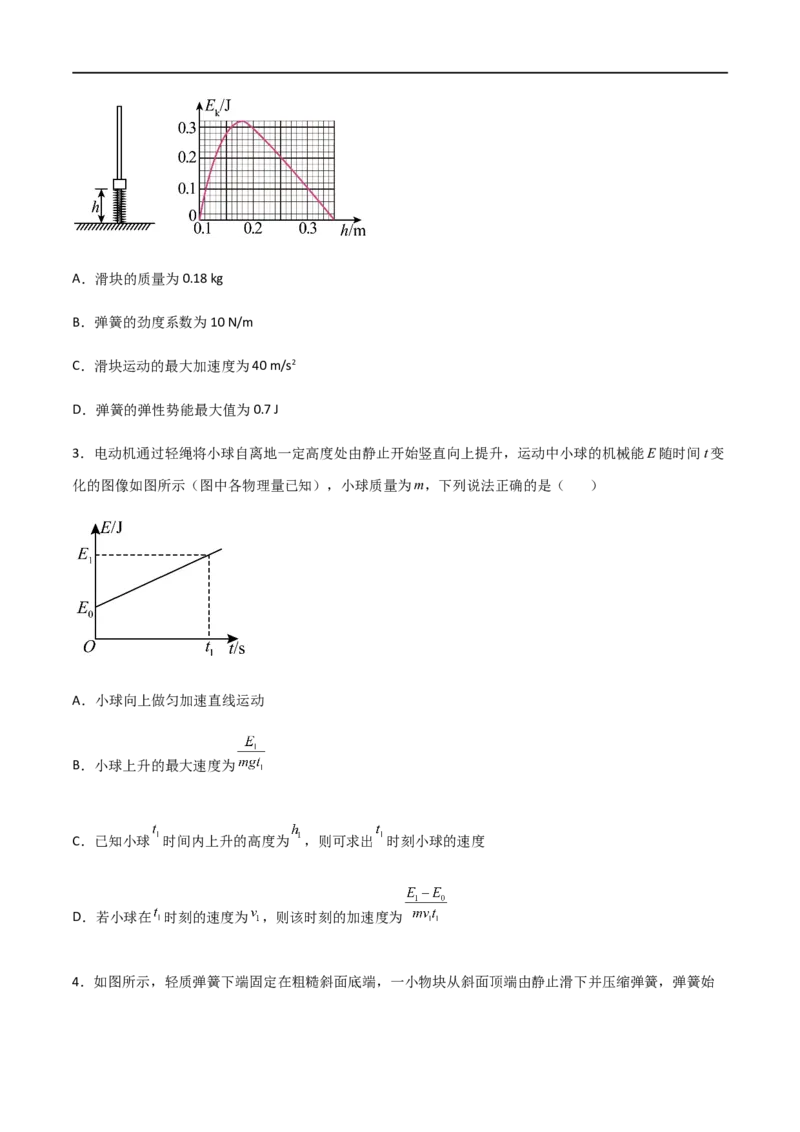 $h$

$E_k$/J

0.3

0.2

0.1

0

0.1　0.2　0.3　$h$/m

A．滑块的质量为 0.18 kg

B．弹簧的劲度系数为 10 N/m

C．滑块运动的最大加速度为 40 m/s$^2$

D．弹簧的弹性势能最大值为 0.7 J

3．电动机通过轻绳将小球自离地一定高度处由静止开始竖直向上提升，运动中小球的机械能 $E$ 随时间 $t$ 变化的图像如图所示（图中各物理量已知），小球质量为 $m$，下列说法正确的是（　　）

$E$/J

$E_1$

$E_0$

$O$　$t_1$　$t$/s

A．小球向上做匀加速直线运动

B．小球上升的最大速度为 $\frac{E_1}{mgt_1}$

C．已知小球 $t_1$ 时间内上升的高度为 $h_1$，则可求出 $t_1$ 时刻小球的速度

D．若小球在 $t_1$ 时刻的速度为 $v_1$，则该时刻的加速度为 $\frac{E_1-E_0}{mv_1t_1}$

4．如图所示，轻质弹簧下端固定在粗糙斜面底端，一小物块从斜面顶端由静止滑下并压缩弹簧，弹簧始